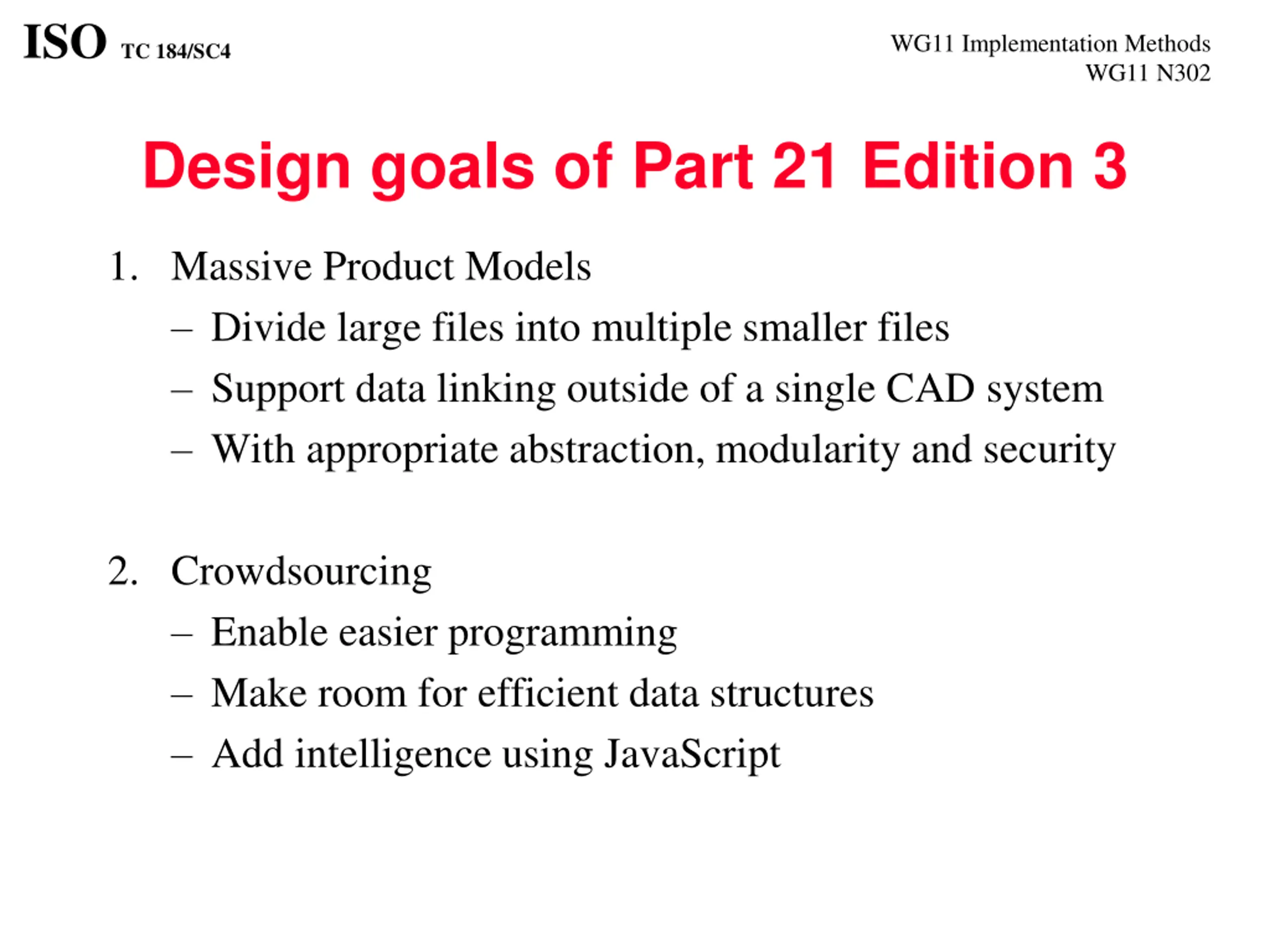 ISO TC 184/SC4

WG11 Implementation Methods
WG11 N302

Design goals of Part 21 Edition 3

1. Massive Product Models
– Divide large files into multiple smaller files
– Support data linking outside of a single CAD system
– With appropriate abstraction, modularity and security

2. Crowdsourcing
– Enable easier programming
– Make room for efficient data structures
– Add intelligence using JavaScript